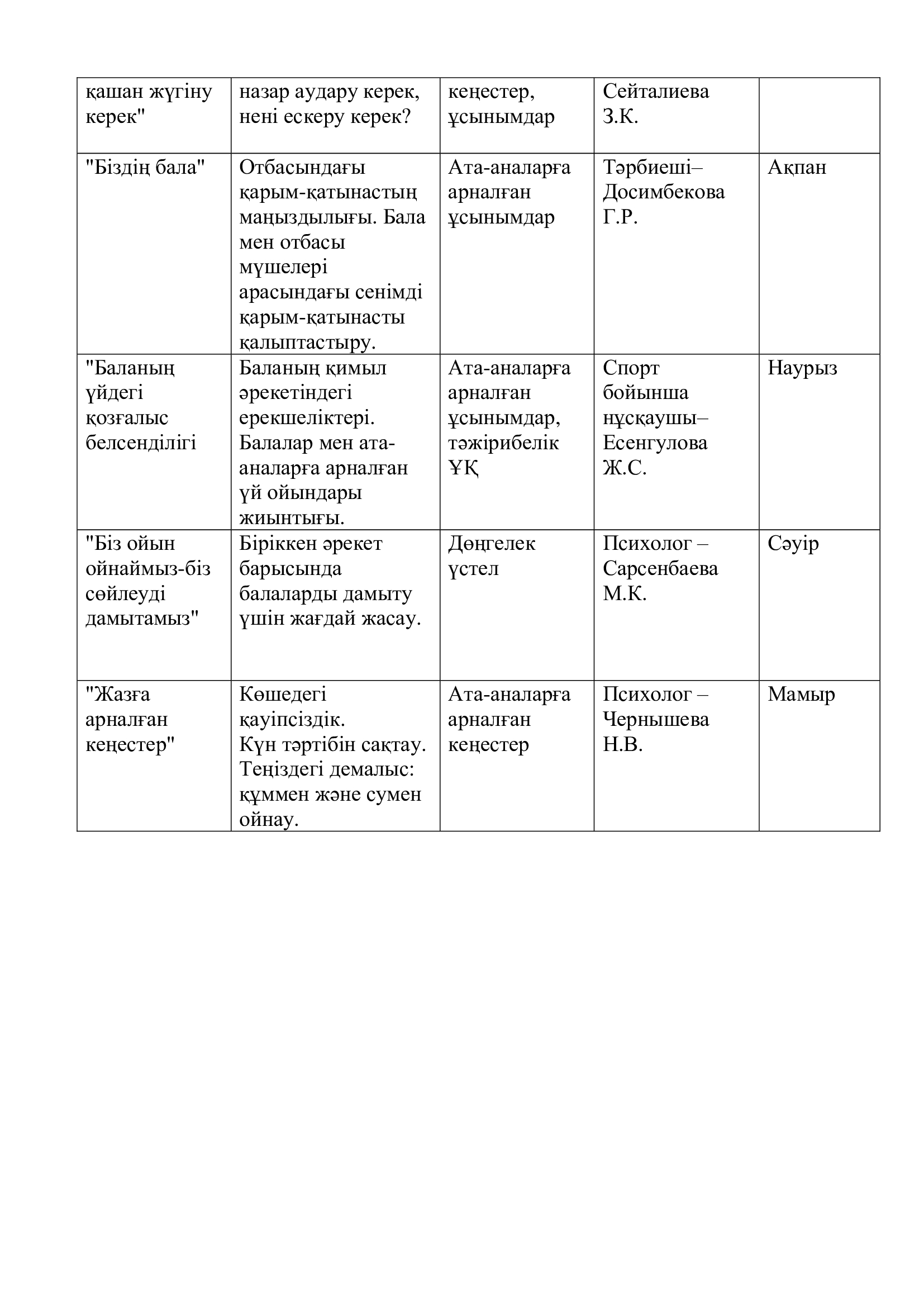 | қашан жүгіну керек" | назар аудару керек, нені ескеру керек? | кеңестер, ұсынымдар | Сейталиева З.К. | |
|---|---|---|---|---|
| "Біздің бала" | Отбасындағы қарым-қатынастың маңыздылығы. Бала мен отбасы мүшелері арасындағы сенімді қарым-қатынасты қалыптастыру. | Ата-аналарға арналған ұсынымдар | Тәрбиеші– Досимбекова Г.Р. | Ақпан |
| "Баланың үйдегі қозғалыс белсенділігі | Баланың қимыл әрекетіндегі ерекшеліктері. Балалар мен ата-аналарға арналған үй ойындары жиынтығы. | Ата-аналарға арналған ұсынымдар, тәжірибелік ҰҚ | Спорт бойынша нұсқаушы– Есенгулова Ж.С. | Наурыз |
| "Біз ойын ойнаймыз-біз сөйлеуді дамытамыз" | Біріккен әрекет барысында балаларды дамыту үшін жағдай жасау. | Дөңгелек үстел | Психолог – Сарсенбаева М.К. | Сәуір |
| "Жазға арналған кеңестер" | Көшедегі қауіпсіздік. Күн тәртібін сақтау. Теңіздегі демалыс: құммен және сумен ойнау. | Ата-аналарға арналған кеңестер | Психолог – Чернышева Н.В. | Мамыр |